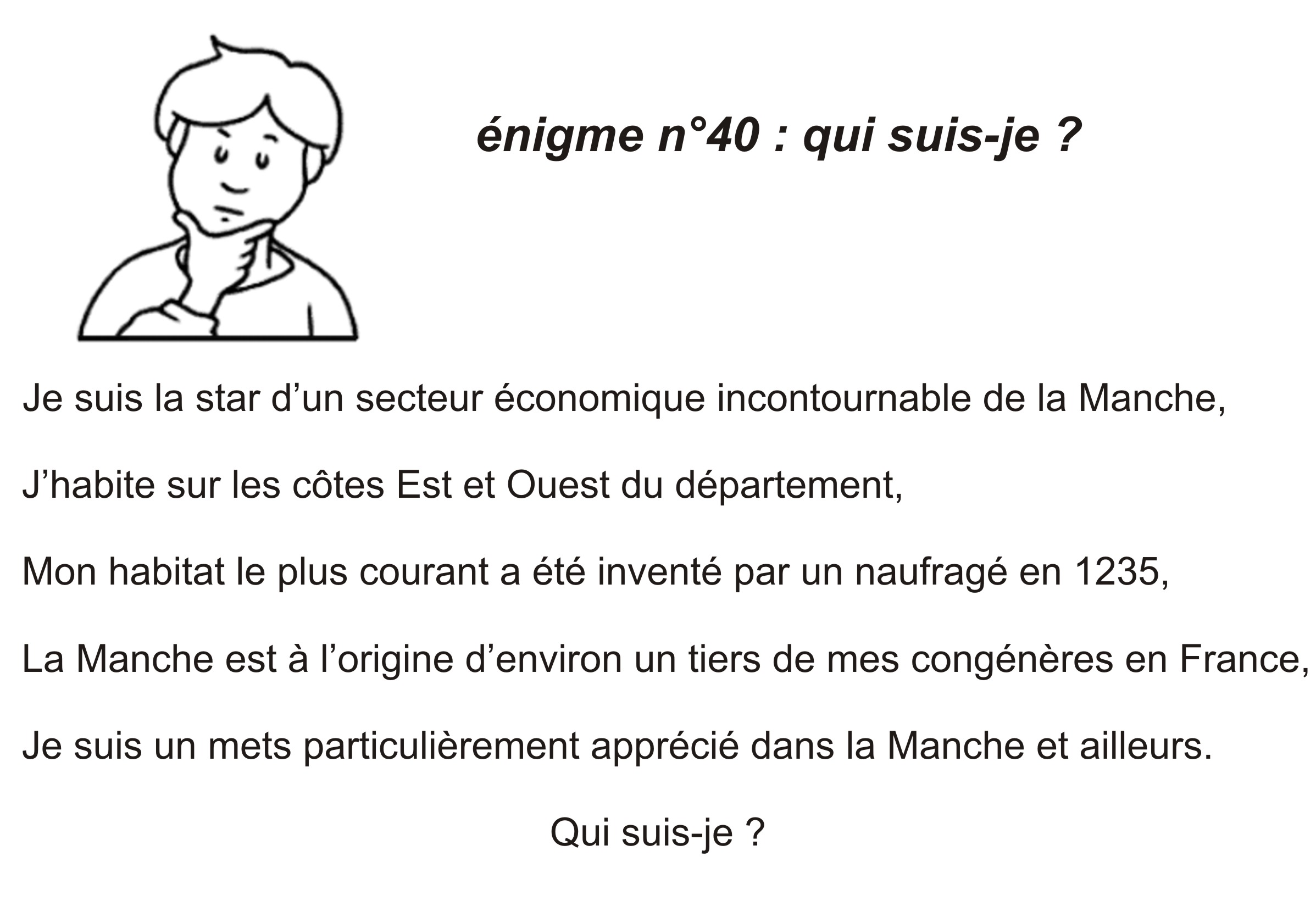 énigme n°40 : qui suis-je ?

Je suis la star d’un secteur économique incontournable de la Manche,

J’habite sur les côtes Est et Ouest du département,

Mon habitat le plus courant a été inventé par un naufragé en 1235,

La Manche est à l’origine d’environ un tiers de mes congénères en France,

Je suis un mets particulièrement apprécié dans la Manche et ailleurs.

Qui suis-je ?